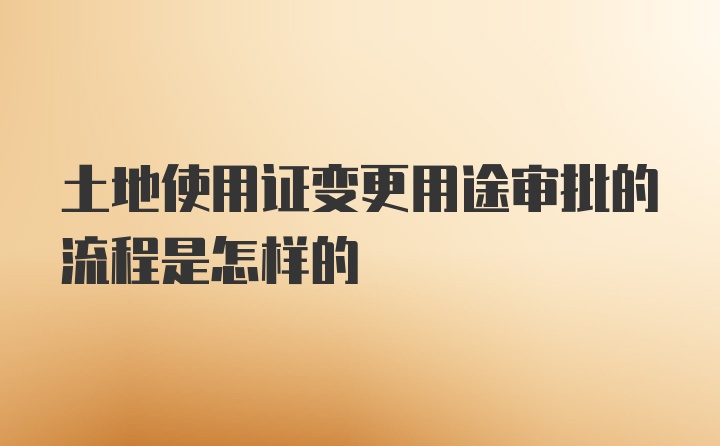 土地使用证变更用途审批的流程是怎样的